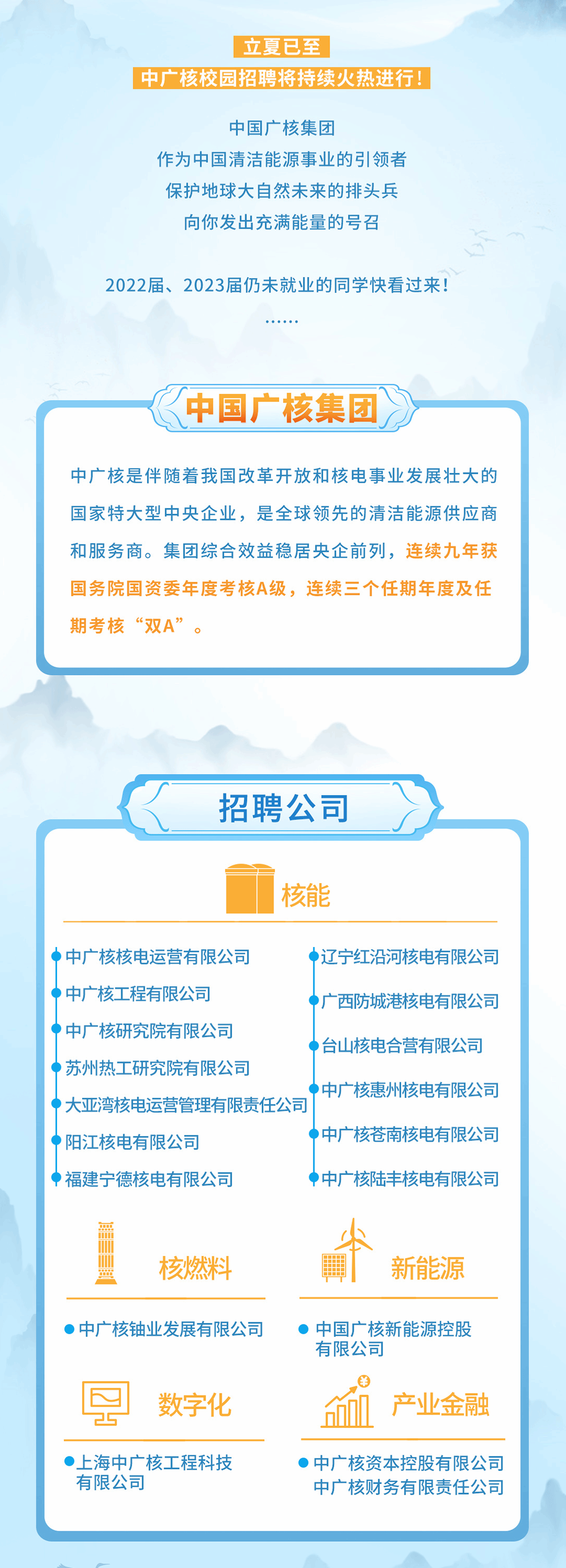 立夏已至

中广核校园招聘将持续火热进行！

中国广核集团

作为中国清洁能源事业的引领者

保护地球大自然未来的排头兵

向你发出充满能量的号召

2022届、2023届仍未就业的同学快看过来！

……

中国广核集团

中广核是伴随着我国改革开放和核电事业发展壮大的国家特大型中央企业，是全球领先的清洁能源供应商和服务商。集团综合效益稳居央企前列，连续九年获国务院国资委年度考核A级，连续三个任期年度及任期考核“双A”。

招聘公司

核能

• 中广核核电运营有限公司
• 中广核工程有限公司
• 中广核研究院有限公司
• 苏州热工研究院有限公司
• 大亚湾核电运营管理有限责任公司
• 阳江核电有限公司
• 福建宁德核电有限公司

• 辽宁红沿河核电有限公司
• 广西防城港核电有限公司
• 台山核电合营有限公司
• 中广核惠州核电有限公司
• 中广核苍南核电有限公司
• 中广核陆丰核电有限公司

核燃料

• 中广核铀业发展有限公司

新能源

• 中国广核新能源控股有限公司

数字化

• 上海中广核工程科技有限公司

产业金融

• 中广核资本控股有限公司
中广核财务有限责任公司